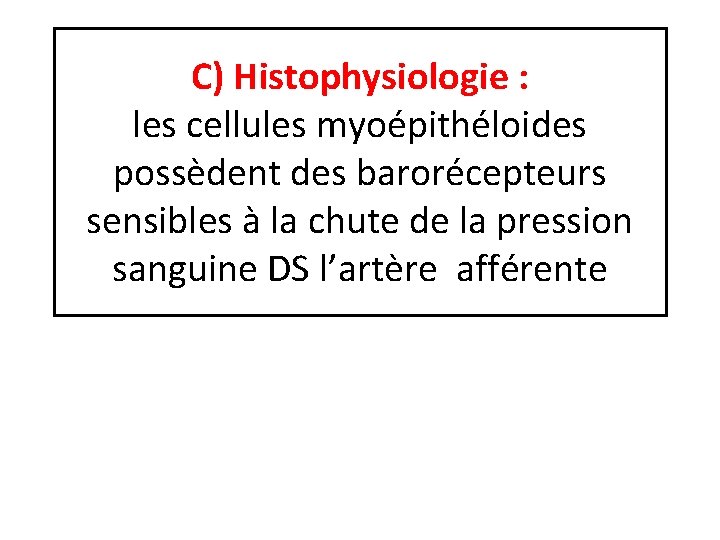 C) Histophysiologie :

les cellules myoépithéloides possèdent des barorécepteurs sensibles à la chute de la pression sanguine DS l'artère afférente